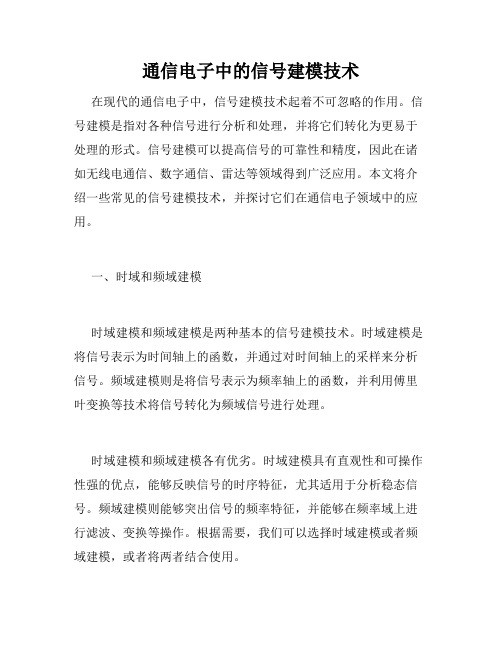 通信电子中的信号建模技术

在现代的通信电子中，信号建模技术起着不可忽略的作用。信号建模是指对各种信号进行分析和处理，并将它们转化为更易于处理的形式。信号建模可以提高信号的可靠性和精度，因此在诸如无线电通信、数字通信、雷达等领域得到广泛应用。本文将介绍一些常见的信号建模技术，并探讨它们在通信电子领域中的应用。

一、时域和频域建模

时域建模和频域建模是两种基本的信号建模技术。时域建模是将信号表示为时间轴上的函数，并通过对时间轴上的采样来分析信号。频域建模则是将信号表示为频率轴上的函数，并利用傅里叶变换等技术将信号转化为频域信号进行处理。

时域建模和频域建模各有优劣。时域建模具有直观性和可操作性强的优点，能够反映信号的时序特征，尤其适用于分析稳态信号。频域建模则能够突出信号的频率特征，并能够在频率域上进行滤波、变换等操作。根据需要，我们可以选择时域建模或者频域建模，或者将两者结合使用。